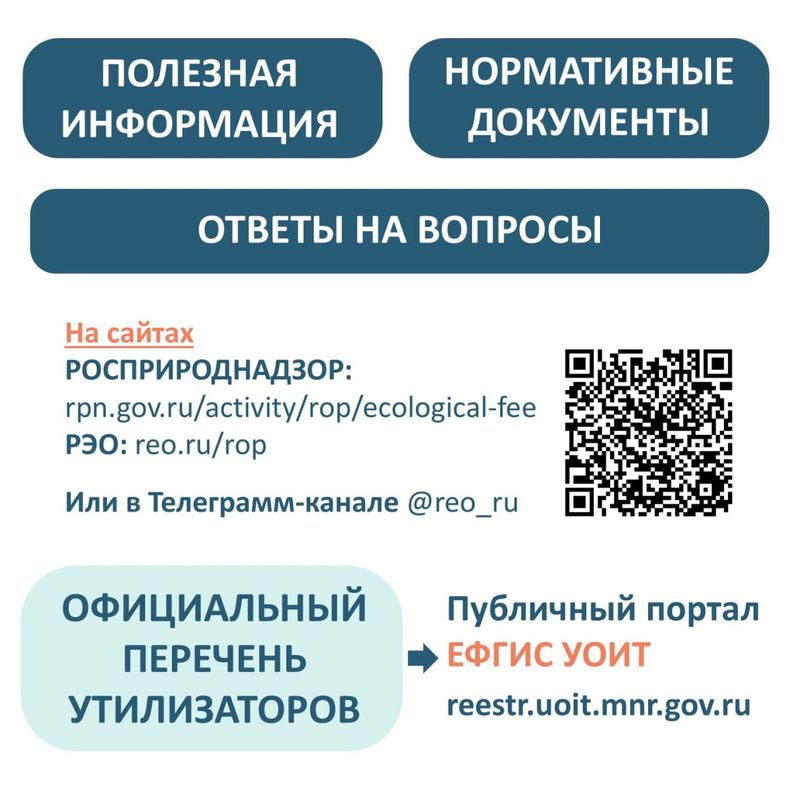 ПОЛЕЗНАЯ ИНФОРМАЦИЯ

НОРМАТИВНЫЕ ДОКУМЕНТЫ

ОТВЕТЫ НА ВОПРОСЫ

На сайтах
РОСПРИРОДНАДЗОР:
rpn.gov.ru/activity/rop/ecological-fee
РЭО: reo.ru/rop

Или в Телеграмм-канале @reo_ru

ОФИЦИАЛЬНЫЙ ПЕРЕЧЕНЬ УТИЛИЗАТОРОВ

Публичный портал
ЕФГИС УОИТ
reestr.uoit.mnr.gov.ru